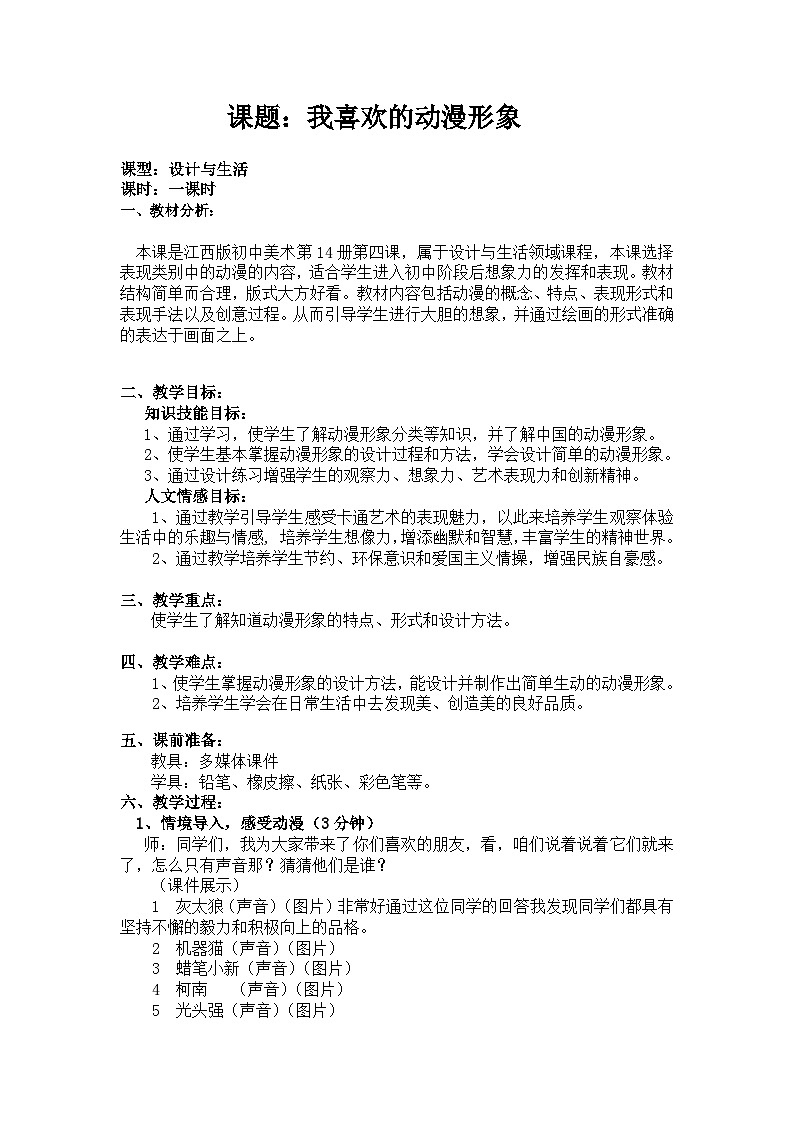 课题：我喜欢的动漫形象

课型：设计与生活
课时：一课时
一、教材分析：

本课是江西版初中美术第14册第四课，属于设计与生活领域课程，本课选择表现类别中的动漫的内容，适合学生进入初中阶段后想象力的发挥和表现。教材结构简单而合理，版式大方好看。教材内容包括动漫的概念、特点、表现形式和表现手法以及创意过程。从而引导学生进行大胆的想象，并通过绘画的形式准确的表达于画面之上。

二、教学目标：
知识技能目标：
1、通过学习，使学生了解动漫形象分类等知识，并了解中国的动漫形象。
2、使学生基本掌握动漫形象的设计过程和方法，学会设计简单的动漫形象。
3、通过设计练习增强学生的观察力、想象力、艺术表现力和创新精神。
人文情感目标：
1、通过教学引导学生感受卡通艺术的表现魅力，以此来培养学生观察体验生活中的乐趣与情感，培养学生想像力，增添幽默和智慧，丰富学生的精神世界。
2、通过教学培养学生节约、环保意识和爱国主义情操，增强民族自豪感。

三、教学重点：
使学生了解知道动漫形象的特点、形式和设计方法。

四、教学难点：
1、使学生掌握动漫形象的设计方法，能设计并制作出简单生动的动漫形象。
2、培养学生学会在日常生活中去发现美、创造美的良好品质。

五、课前准备：
教具：多媒体课件
学具：铅笔、橡皮擦、纸张、彩色笔等。
六、教学过程：
1、情境导入，感受动漫（3分钟）
师：同学们，我为大家带来了你们喜欢的朋友，看，咱们说着说着它们就来了，怎么只有声音那？猜猜他们是谁？
（课件展示）
1 灰太狼（声音）（图片）非常好通过这位同学的回答我发现同学们都具有坚持不懈的毅力和积极向上的品格。
2 机器猫（声音）（图片）
3 蜡笔小新（声音）（图片）
4 柯南 （声音）（图片）
5 光头强（声音）（图片）